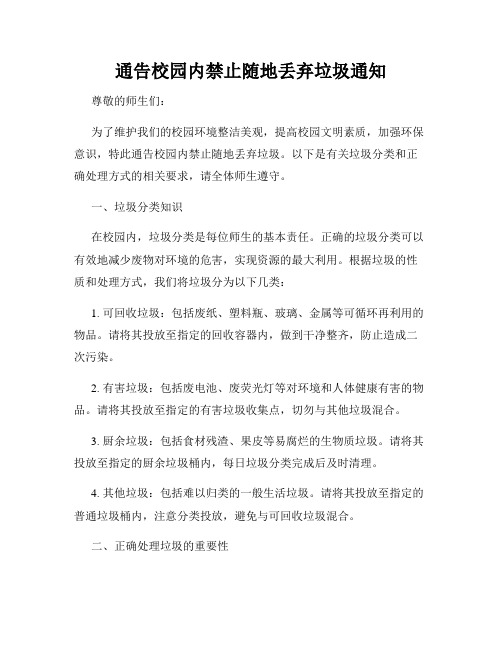 通告校园内禁止随地丢弃垃圾通知

尊敬的师生们：

为了维护我们的校园环境整洁美观，提高校园文明素质，加强环保意识，特此通告校园内禁止随地丢弃垃圾。以下是有关垃圾分类和正确处理方式的相关要求，请全体师生遵守。

一、垃圾分类知识

在校园内，垃圾分类是每位师生的基本责任。正确的垃圾分类可以有效地减少废物对环境的危害，实现资源的最大利用。根据垃圾的性质和处理方式，我们将垃圾分为以下几类：

1. 可回收垃圾：包括废纸、塑料瓶、玻璃、金属等可循环再利用的物品。请将其投放至指定的回收容器内，做到干净整齐，防止造成二次污染。

2. 有害垃圾：包括废电池、废荧光灯等对环境和人体健康有害的物品。请将其投放至指定的有害垃圾收集点，切勿与其他垃圾混合。

3. 厨余垃圾：包括食材残渣、果皮等易腐烂的生物质垃圾。请将其投放至指定的厨余垃圾桶内，每日垃圾分类完成后及时清理。

4. 其他垃圾：包括难以归类的一般生活垃圾。请将其投放至指定的普通垃圾桶内，注意分类投放，避免与可回收垃圾混合。

二、正确处理垃圾的重要性